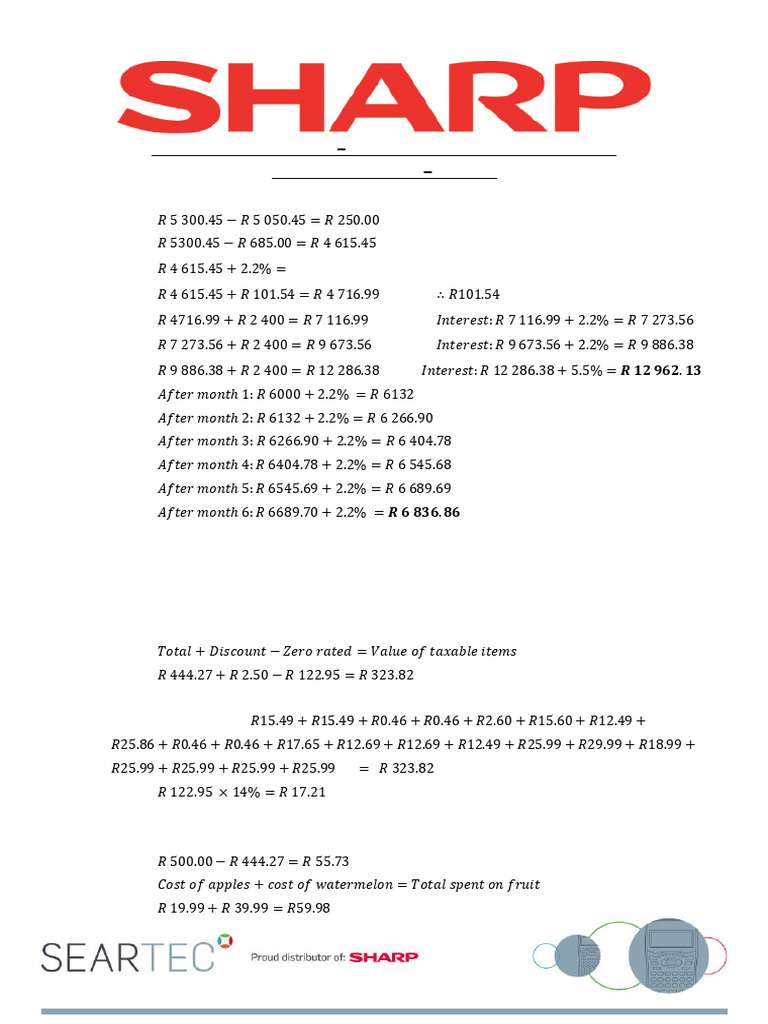 SHARP

–

–

$R\ 5\ 300.45 - R\ 5\ 050.45 = R\ 250.00$

$R\ 5300.45 - R\ 685.00 = R\ 4\ 615.45$

$R\ 4\ 615.45 + 2.2\% =$

$R\ 4\ 615.45 + R\ 101.54 = R\ 4\ 716.99$ $\therefore R101.54$

$R\ 4716.99 + R\ 2\ 400 = R\ 7\ 116.99$ $Interest: R\ 7\ 116.99 + 2.2\% = R\ 7\ 273.56$

$R\ 7\ 273.56 + R\ 2\ 400 = R\ 9\ 673.56$ $Interest: R\ 9\ 673.56 + 2.2\% = R\ 9\ 886.38$

$R\ 9\ 886.38 + R\ 2\ 400 = R\ 12\ 286.38$ $Interest: R\ 12\ 286.38 + 5.5\% = \mathbf{R\ 12\ 962.13}$

$After\ month\ 1: R\ 6000 + 2.2\% = R\ 6132$

$After\ month\ 2: R\ 6132 + 2.2\% = R\ 6\ 266.90$

$After\ month\ 3: R\ 6266.90 + 2.2\% = R\ 6\ 404.78$

$After\ month\ 4: R\ 6404.78 + 2.2\% = R\ 6\ 545.68$

$After\ month\ 5: R\ 6545.69 + 2.2\% = R\ 6\ 689.69$

$After\ month\ 6: R\ 6689.70 + 2.2\% = \mathbf{R\ 6\ 836.86}$

$Total + Discount - Zero\ rated = Value\ of\ taxable\ items$

$R\ 444.27 + R\ 2.50 - R\ 122.95 = R\ 323.82$

$R15.49 + R15.49 + R0.46 + R0.46 + R2.60 + R15.60 + R12.49 + R25.86 + R0.46 + R0.46 + R17.65 + R12.69 + R12.69 + R12.49 + R25.99 + R29.99 + R18.99 + R25.99 + R25.99 + R25.99 + R25.99 = R\ 323.82$

$R\ 122.95 \times 14\% = R\ 17.21$

$R\ 500.00 - R\ 444.27 = R\ 55.73$

$Cost\ of\ apples + cost\ of\ watermelon = Total\ spent\ on\ fruit$

$R\ 19.99 + R\ 39.99 = R59.98$

SEARTEC Proud distributor of: SHARP